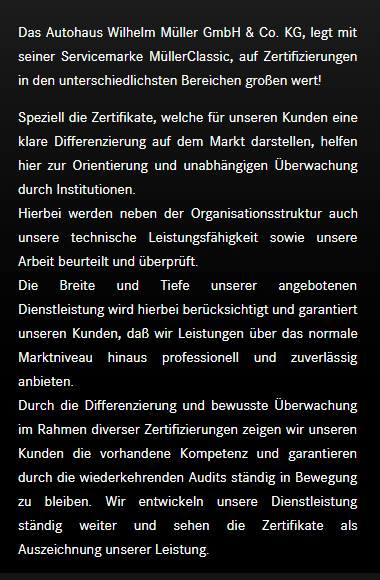 Das Autohaus Wilhelm Müller GmbH & Co. KG, legt mit seiner Servicemarke MüllerClassic, auf Zertifizierungen in den unterschiedlichsten Bereichen großen wert!

Speziell die Zertifikate, welche für unseren Kunden eine klare Differenzierung auf dem Markt darstellen, helfen hier zur Orientierung und unabhängigen Überwachung durch Institutionen.
Hierbei werden neben der Organisationsstruktur auch unsere technische Leistungsfähigkeit sowie unsere Arbeit beurteilt und überprüft.
Die Breite und Tiefe unserer angebotenen Dienstleistung wird hierbei berücksichtigt und garantiert unseren Kunden, daß wir Leistungen über das normale Marktniveau hinaus professionell und zuverlässig anbieten.
Durch die Differenzierung und bewusste Überwachung im Rahmen diverser Zertifizierungen zeigen wir unseren Kunden die vorhandene Kompetenz und garantieren durch die wiederkehrenden Audits ständig in Bewegung zu bleiben. Wir entwickeln unsere Dienstleistung ständig weiter und sehen die Zertifikate als Auszeichnung unserer Leistung.